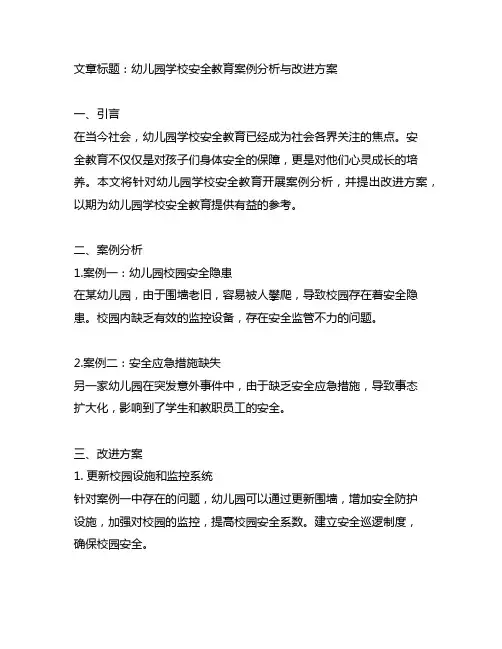 文章标题：幼儿园学校安全教育案例分析与改进方案

一、引言
在当今社会，幼儿园学校安全教育已经成为社会各界关注的焦点。安全教育不仅仅是对孩子们身体安全的保障，更是对他们心灵成长的培养。本文将针对幼儿园学校安全教育开展案例分析，并提出改进方案，以期为幼儿园学校安全教育提供有益的参考。

二、案例分析
1.案例一：幼儿园校园安全隐患
在某幼儿园，由于围墙老旧，容易被人攀爬，导致校园存在着安全隐患。校园内缺乏有效的监控设备，存在安全监管不力的问题。

2.案例二：安全应急措施缺失
另一家幼儿园在突发意外事件中，由于缺乏安全应急措施，导致事态扩大化，影响到了学生和教职员工的安全。

三、改进方案
1. 更新校园设施和监控系统
针对案例一中存在的问题，幼儿园可以通过更新围墙，增加安全防护设施，加强对校园的监控，提高校园安全系数。建立安全巡逻制度，确保校园安全。